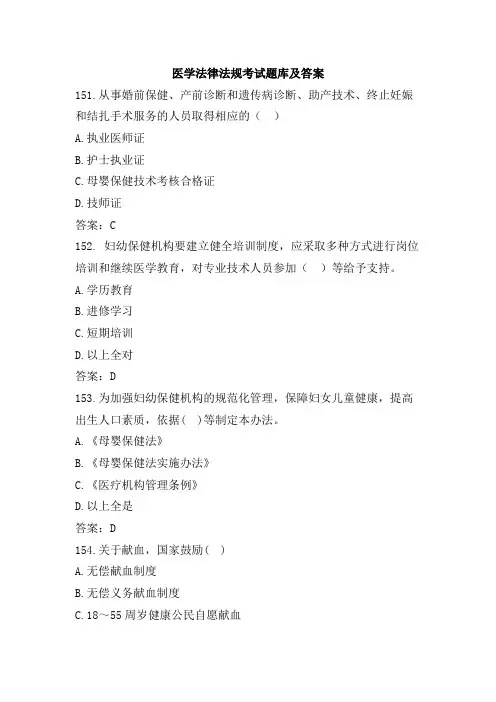 医学法律法规考试题库及答案

151.从事婚前保健、产前诊断和遗传病诊断、助产技术、终止妊娠和结扎手术服务的人员取得相应的（ ）

A.执业医师证

B.护士执业证

C.母婴保健技术考核合格证

D.技师证

答案：C

152. 妇幼保健机构要建立健全培训制度，应采取多种方式进行岗位培训和继续医学教育，对专业技术人员参加（ ）等给予支持。

A.学历教育

B.进修学习

C.短期培训

D.以上全对

答案：D

153.为加强妇幼保健机构的规范化管理，保障妇女儿童健康，提高出生人口素质，依据（ ）等制定本办法。

A.《母婴保健法》

B.《母婴保健法实施办法》

C.《医疗机构管理条例》

D.以上全是

答案：D

154.关于献血，国家鼓励（ ）

A.无偿献血制度

B.无偿义务献血制度

C.18～55周岁健康公民自愿献血